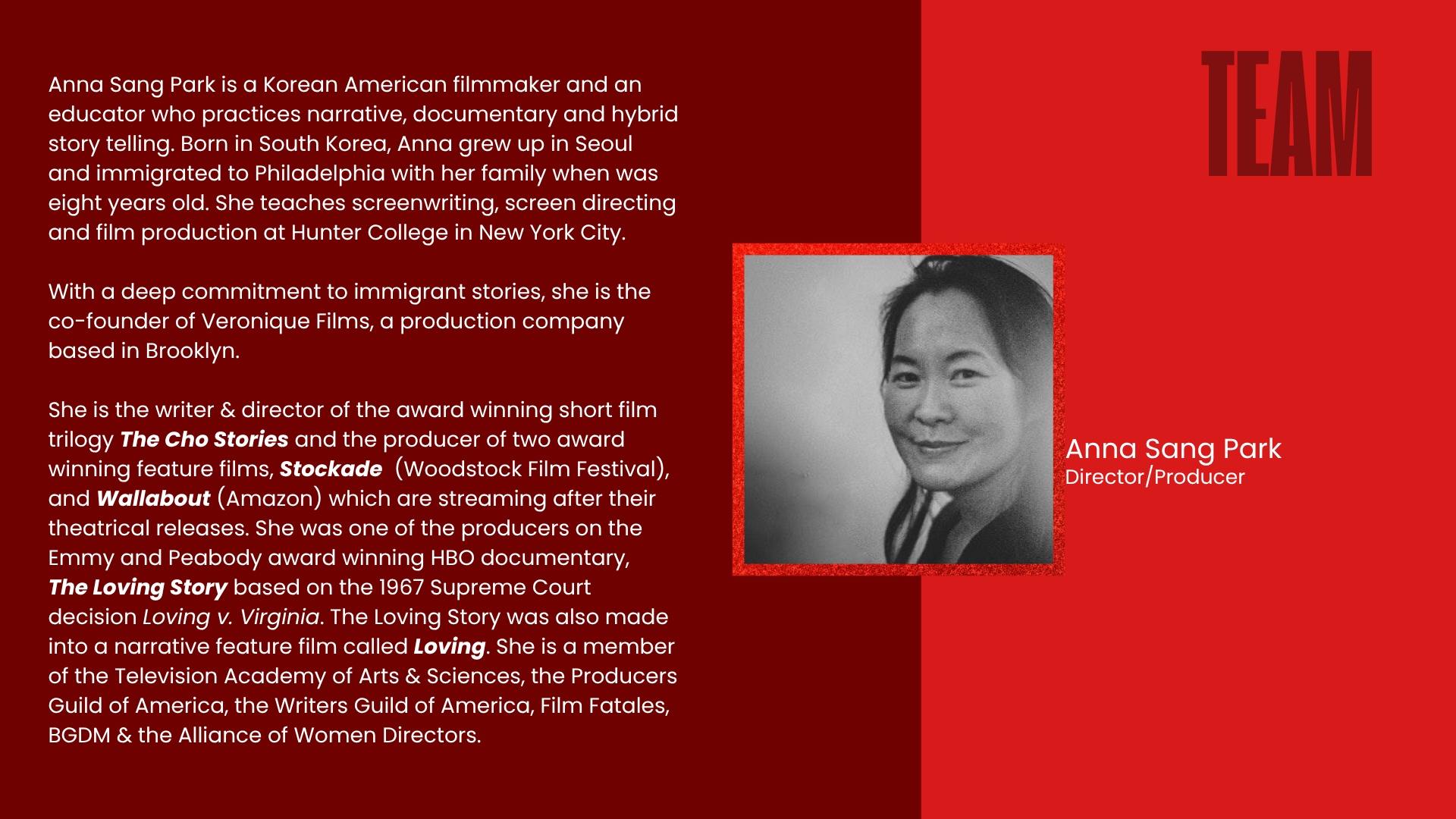 Anna Sang Park is a Korean American filmmaker and an educator who practices narrative, documentary and hybrid story telling. Born in South Korea, Anna grew up in Seoul and immigrated to Philadelphia with her family when was eight years old. She teaches screenwriting, screen directing and film production at Hunter College in New York City.

With a deep commitment to immigrant stories, she is the co-founder of Veronique Films, a production company based in Brooklyn.

She is the writer & director of the award winning short film trilogy The Cho Stories and the producer of two award winning feature films, Stockade (Woodstock Film Festival), and Wallabout (Amazon) which are streaming after their theatrical releases. She was one of the producers on the Emmy and Peabody award winning HBO documentary, The Loving Story based on the 1967 Supreme Court decision Loving v. Virginia. The Loving Story was also made into a narrative feature film called Loving. She is a member of the Television Academy of Arts & Sciences, the Producers Guild of America, the Writers Guild of America, Film Fatales, BGDM & the Alliance of Women Directors.

TEAM

Anna Sang Park
Director/Producer